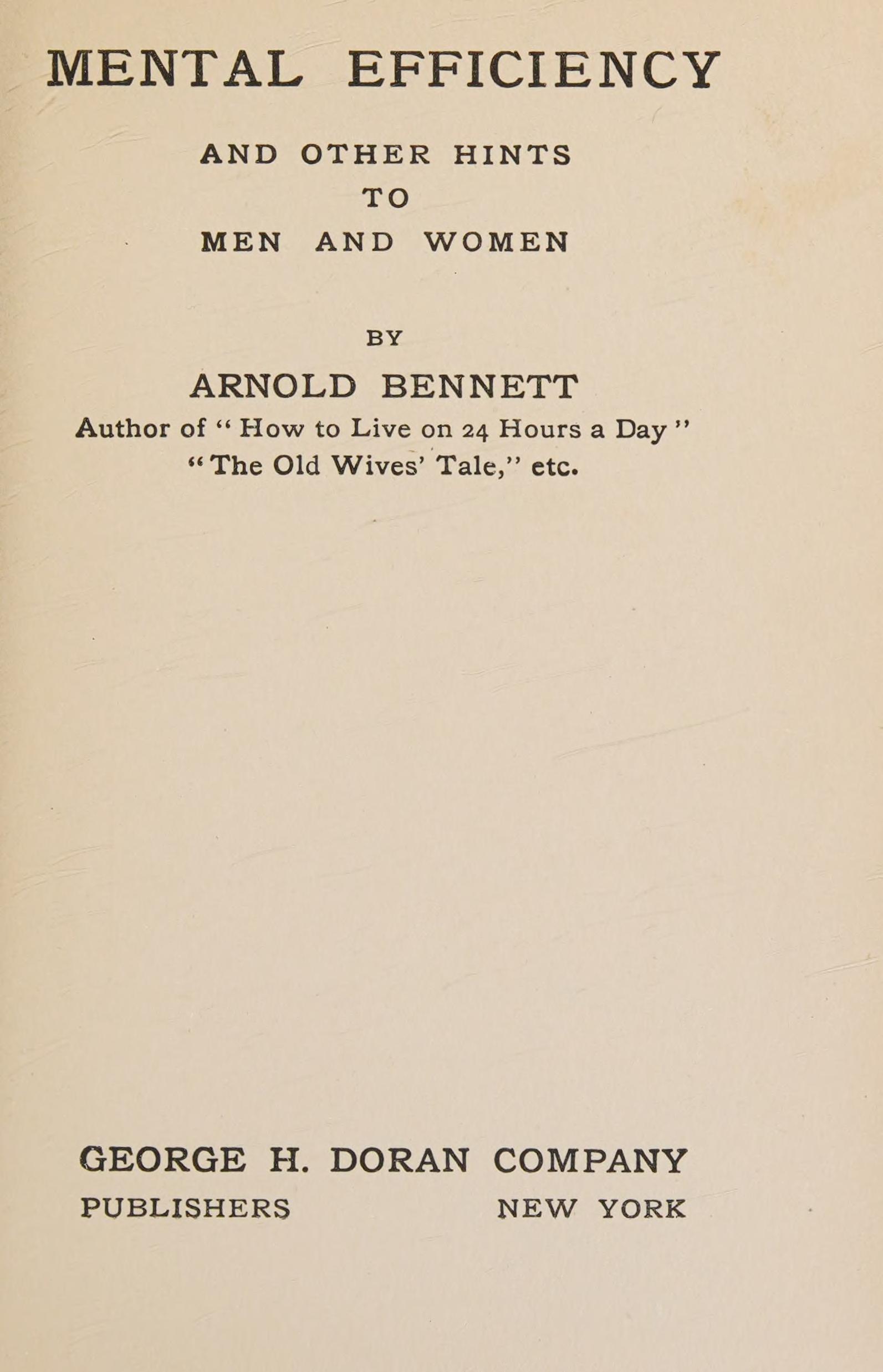 MENTAL EFFICIENCY

AND OTHER HINTS
TO
MEN AND WOMEN

BY

ARNOLD BENNETT
Author of "How to Live on 24 Hours a Day"
"The Old Wives' Tale," etc.

GEORGE H. DORAN COMPANY
PUBLISHERS NEW YORK